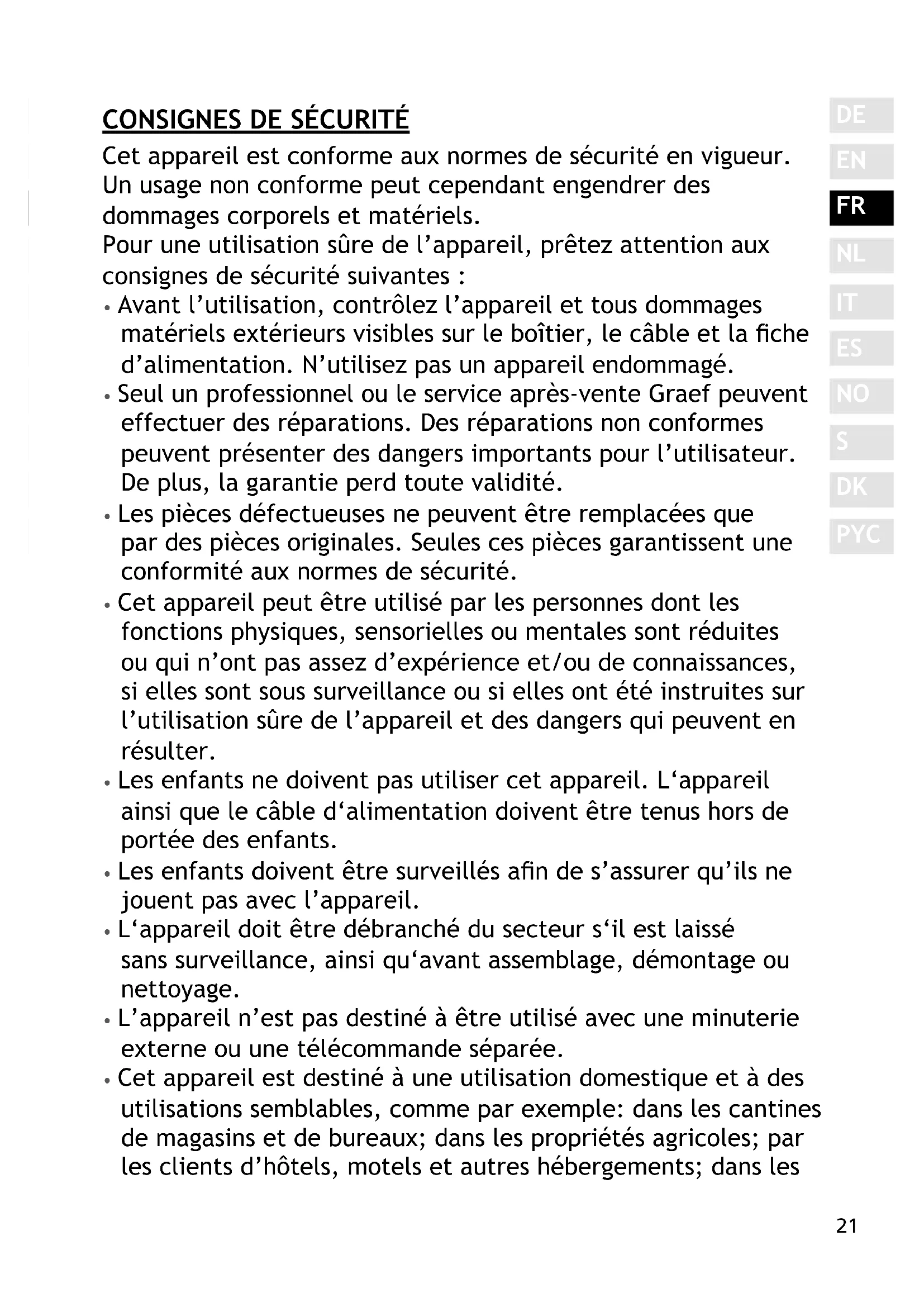 CONSIGNES DE SÉCURITÉ

Cet appareil est conforme aux normes de sécurité en vigueur. Un usage non conforme peut cependant engendrer des dommages corporels et matériels.
Pour une utilisation sûre de l'appareil, prêtez attention aux consignes de sécurité suivantes :

• Avant l'utilisation, contrôlez l'appareil et tous dommages matériels extérieurs visibles sur le boîtier, le câble et la fiche d'alimentation. N'utilisez pas un appareil endommagé.
• Seul un professionnel ou le service après-vente Graef peuvent effectuer des réparations. Des réparations non conformes peuvent présenter des dangers importants pour l'utilisateur. De plus, la garantie perd toute validité.
• Les pièces défectueuses ne peuvent être remplacées que par des pièces originales. Seules ces pièces garantissent une conformité aux normes de sécurité.
• Cet appareil peut être utilisé par les personnes dont les fonctions physiques, sensorielles ou mentales sont réduites ou qui n'ont pas assez d'expérience et/ou de connaissances, si elles sont sous surveillance ou si elles ont été instruites sur l'utilisation sûre de l'appareil et des dangers qui peuvent en résulter.
• Les enfants ne doivent pas utiliser cet appareil. L'appareil ainsi que le câble d'alimentation doivent être tenus hors de portée des enfants.
• Les enfants doivent être surveillés afin de s'assurer qu'ils ne jouent pas avec l'appareil.
• L'appareil doit être débranché du secteur s'il est laissé sans surveillance, ainsi qu'avant assemblage, démontage ou nettoyage.
• L'appareil n'est pas destiné à être utilisé avec une minuterie externe ou une télécommande séparée.
• Cet appareil est destiné à une utilisation domestique et à des utilisations semblables, comme par exemple: dans les cantines de magasins et de bureaux; dans les propriétés agricoles; par les clients d'hôtels, motels et autres hébergements; dans les

DE
EN
FR
NL
IT
ES
NO
S
DK
PYC

21